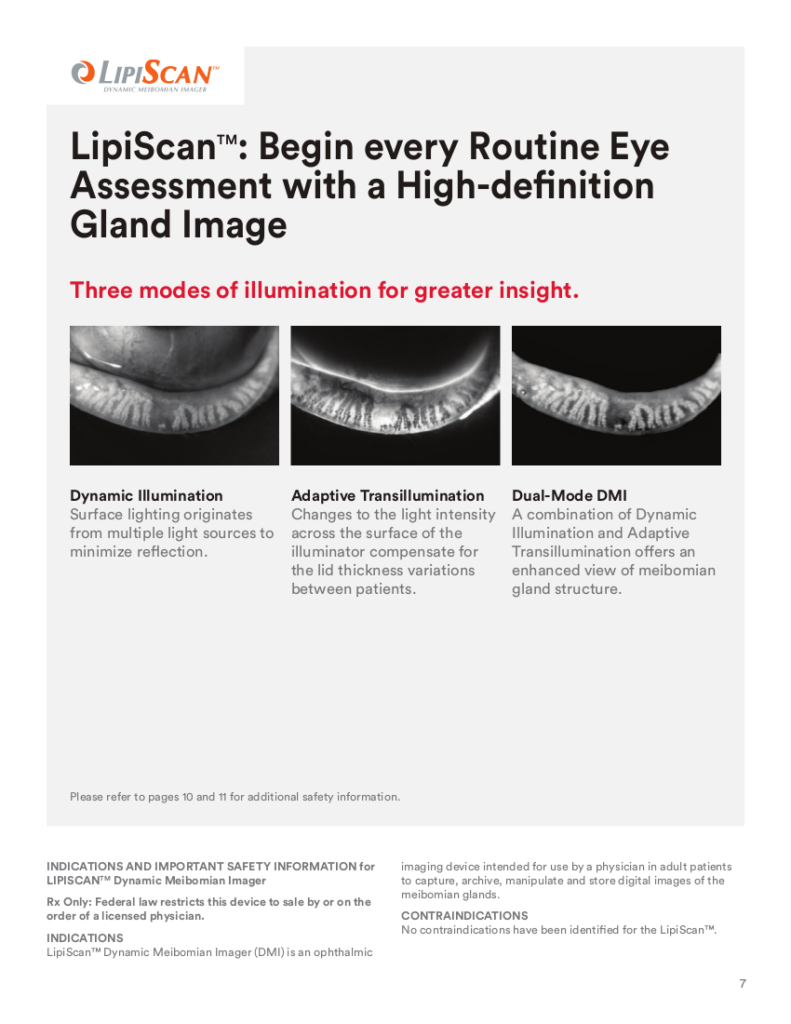 LIPISCAN™
DYNAMIC MEIBOMIAN IMAGER

LipiScan™: Begin every Routine Eye Assessment with a High-definition Gland Image

Three modes of illumination for greater insight.

Dynamic Illumination
Surface lighting originates from multiple light sources to minimize reflection.

Adaptive Transillumination
Changes to the light intensity across the surface of the illuminator compensate for the lid thickness variations between patients.

Dual-Mode DMI
A combination of Dynamic Illumination and Adaptive Transillumination offers an enhanced view of meibomian gland structure.

Please refer to pages 10 and 11 for additional safety information.

INDICATIONS AND IMPORTANT SAFETY INFORMATION for LIPISCAN™ Dynamic Meibomian Imager

Rx Only: Federal law restricts this device to sale by or on the order of a licensed physician.

INDICATIONS
LipiScan™ Dynamic Meibomian Imager (DMI) is an ophthalmic imaging device intended for use by a physician in adult patients to capture, archive, manipulate and store digital images of the meibomian glands.

CONTRAINDICATIONS
No contraindications have been identified for the LipiScan™.

7